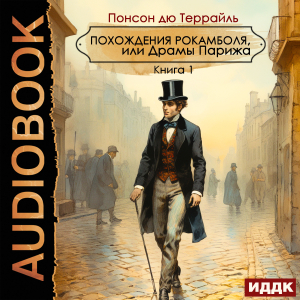 AUDIOBOOK

Понсон дю Террайль

ПОХОЖДЕНИЯ РОКАМБОЛЯ, или Драмы Парижа

Книга 1

ИДДК